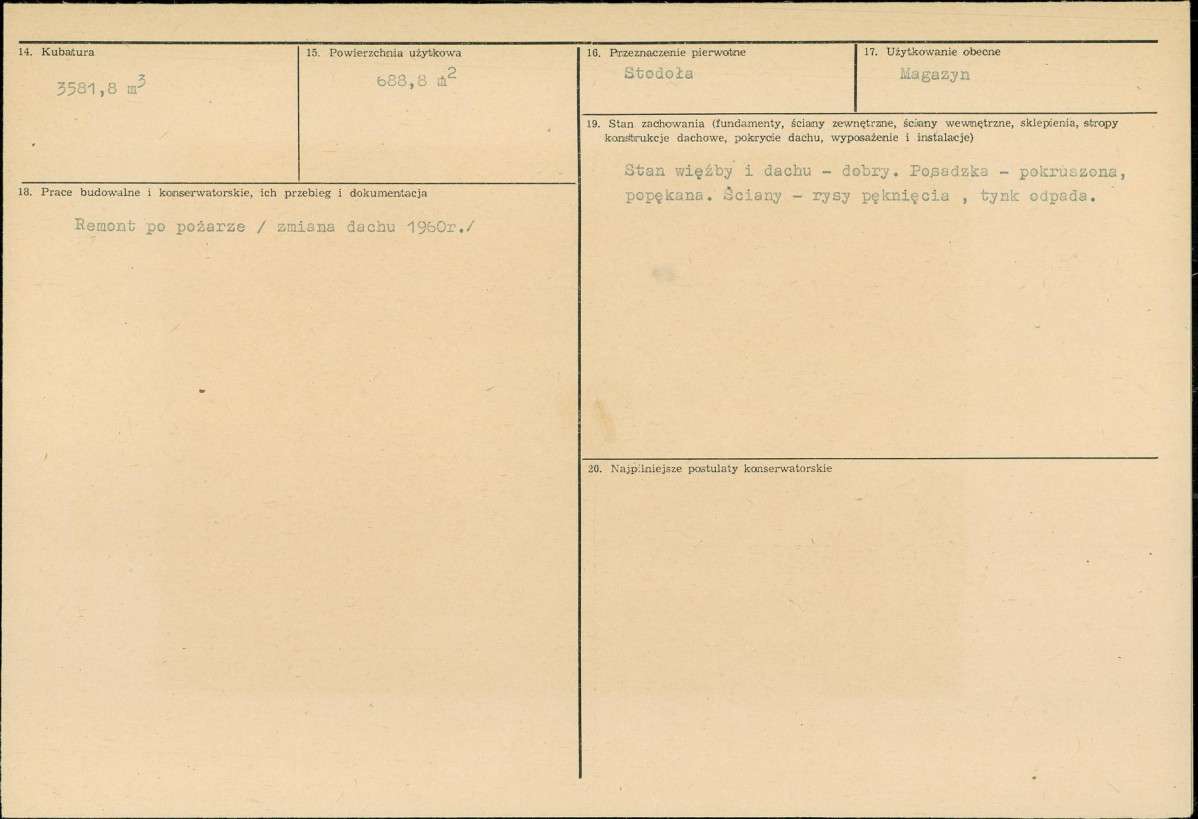 14. Kubatura

3581,8 $m^3$

15. Powierzchnia użytkowa

688,8 $m^2$

18. Prace budowalne i konserwatorskie, ich przebieg i dokumentacja

Remont po pożarze / zmiana dachu 1960r./

16. Przeznaczenie pierwotne

Stodoła

17. Użytkowanie obecne

Magazyn

19. Stan zachowania (fundamenty, ściany zewnętrzne, ściany wewnętrzne, sklepienia, stropy konstrukcje dachowe, pokrycie dachu, wyposażenie i instalacje)

Stan więźby i dachu - dobry. Posadzka - pokruszona, popękana. Ściany - rysy pęknięcia , tynk odpada.

20. Najpilniejsze postulaty konserwatorskie